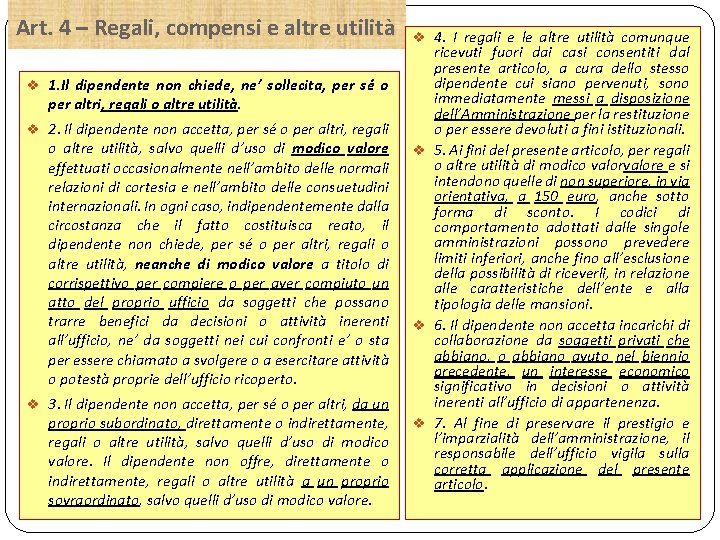 Art. 4 – Regali, compensi e altre utilità

❖ 1.Il dipendente non chiede, ne' sollecita, per sé o per altri, regali o altre utilità.

❖ 2. Il dipendente non accetta, per sé o per altri, regali o altre utilità, salvo quelli d'uso di modico valore effettuati occasionalmente nell'ambito delle normali relazioni di cortesia e nell'ambito delle consuetudini internazionali. In ogni caso, indipendentemente dalla circostanza che il fatto costituisca reato, il dipendente non chiede, per sé o per altri, regali o altre utilità, neanche di modico valore a titolo di corrispettivo per compiere o per aver compiuto un atto del proprio ufficio da soggetti che possano trarre benefici da decisioni o attività inerenti all'ufficio, ne' da soggetti nei cui confronti e' o sta per essere chiamato a svolgere o a esercitare attività o potestà proprie dell'ufficio ricoperto.

❖ 3. Il dipendente non accetta, per sé o per altri, da un proprio subordinato, direttamente o indirettamente, regali o altre utilità, salvo quelli d'uso di modico valore. Il dipendente non offre, direttamente o indirettamente, regali o altre utilità a un proprio sovraordinato, salvo quelli d'uso di modico valore.

❖ 4. I regali e le altre utilità comunque ricevuti fuori dai casi consentiti dal presente articolo, a cura dello stesso dipendente cui siano pervenuti, sono immediatamente messi a disposizione dell'Amministrazione per la restituzione o per essere devoluti a fini istituzionali.

❖ 5. Ai fini del presente articolo, per regali o altre utilità di modico valorvalore e si intendono quelle di non superiore, in via orientativa, a 150 euro, anche sotto forma di sconto. I codici di comportamento adottati dalle singole amministrazioni possono prevedere limiti inferiori, anche fino all'esclusione della possibilità di riceverli, in relazione alle caratteristiche dell'ente e alla tipologia delle mansioni.

❖ 6. Il dipendente non accetta incarichi di collaborazione da soggetti privati che abbiano, o abbiano avuto nel biennio precedente, un interesse economico significativo in decisioni o attività inerenti all'ufficio di appartenenza.

❖ 7. Al fine di preservare il prestigio e l'imparzialità dell'amministrazione, il responsabile dell'ufficio vigila sulla corretta applicazione del presente articolo.